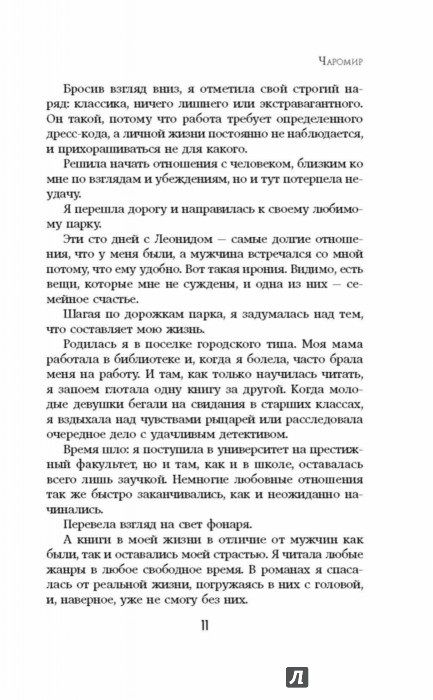 Чаромир

Бросив взгляд вниз, я отметила свой строгий наряд: классика, ничего лишнего или экстравагантного. Он такой, потому что работа требует определенного дресс-кода, а личной жизни постоянно не наблюдается, и прихорашиваться не для какого.

Решила начать отношения с человеком, близким ко мне по взглядам и убеждениям, но и тут потерпела неудачу.

Я перешла дорогу и направилась к своему любимому парку.

Эти сто дней с Леонидом — самые долгие отношения, что у меня были, а мужчина встречался со мной потому, что ему удобно. Вот такая ирония. Видимо, есть вещи, которые мне не суждены, и одна из них — семейное счастье.

Шагая по дорожкам парка, я задумалась над тем, что составляет мою жизнь.

Родилась я в поселке городского типа. Моя мама работала в библиотеке и, когда я болела, часто брала меня на работу. И там, как только научилась читать, я запоем глотала одну книгу за другой. Когда молодые девушки бегали на свидания в старших классах, я вздыхала над чувствами рыцарей или расследовала очередное дело с удачливым детективом.

Время шло: я поступила в университет на престижный факультет, но и там, как и в школе, оставалась всего лишь заучкой. Немногие любовные отношения так же быстро заканчивались, как и неожиданно начинались.

Перевела взгляд на свет фонаря.

А книги в моей жизни в отличие от мужчин как были, так и оставались моей страстью. Я читала любые жанры в любое свободное время. В романах я спасалась от реальной жизни, погружаясь в них с головой, и, наверное, уже не смогу без них.

11

Л